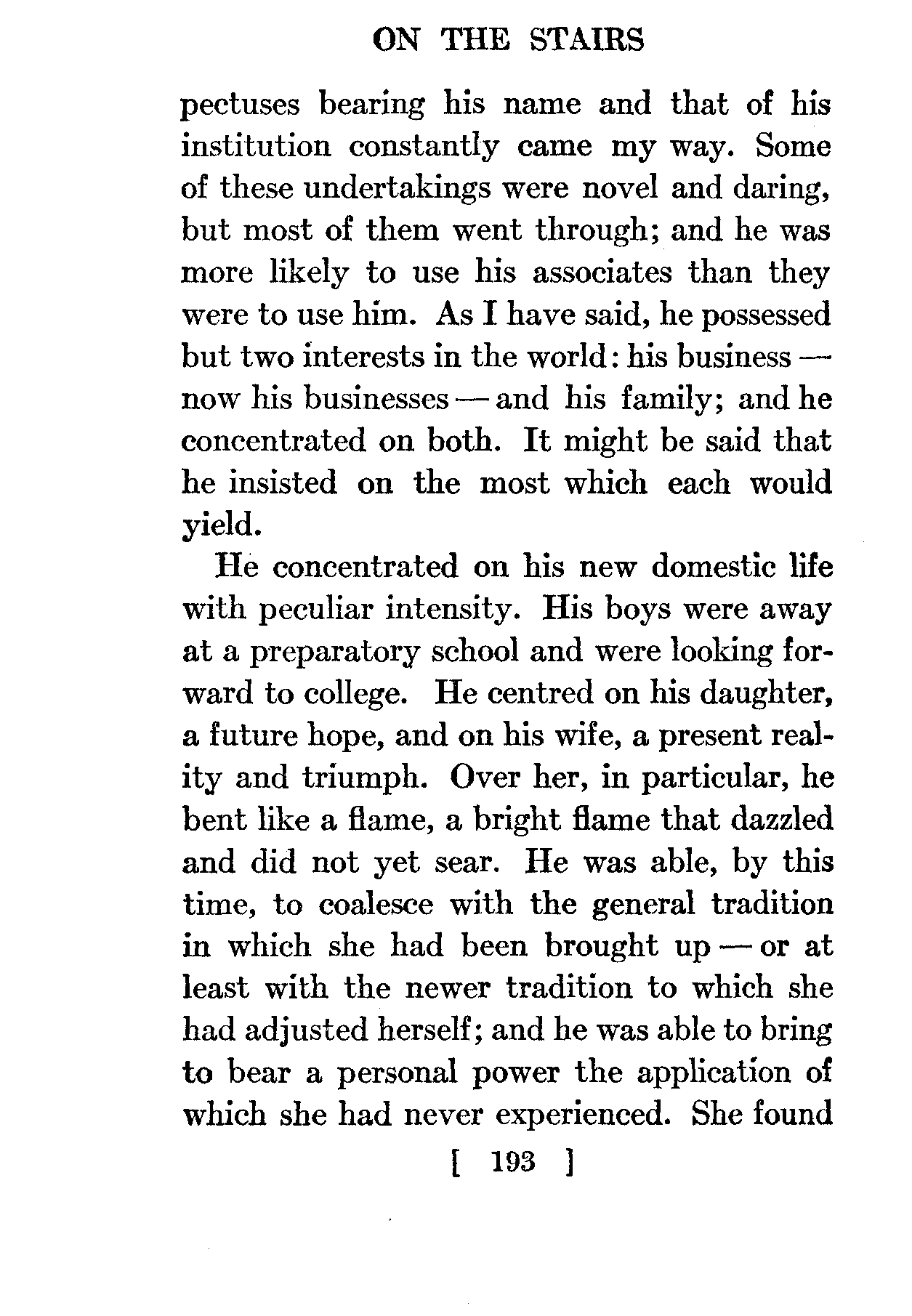 ON THE STAIRS

pectuses bearing his name and that of his institution constantly came my way. Some of these undertakings were novel and daring, but most of them went through; and he was more likely to use his associates than they were to use him. As I have said, he possessed but two interests in the world: his business — now his businesses — and his family; and he concentrated on both. It might be said that he insisted on the most which each would yield.

He concentrated on his new domestic life with peculiar intensity. His boys were away at a preparatory school and were looking forward to college. He centred on his daughter, a future hope, and on his wife, a present reality and triumph. Over her, in particular, he bent like a flame, a bright flame that dazzled and did not yet sear. He was able, by this time, to coalesce with the general tradition in which she had been brought up — or at least with the newer tradition to which she had adjusted herself; and he was able to bring to bear a personal power the application of which she had never experienced. She found

[ 193 ]